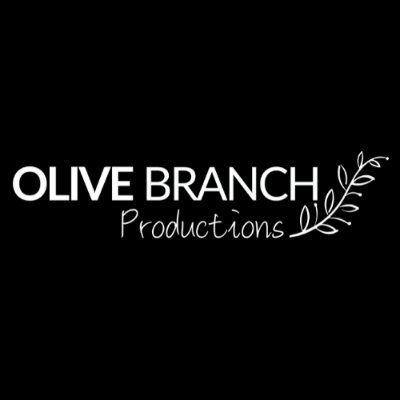 OLIVE BRANCH
Productions